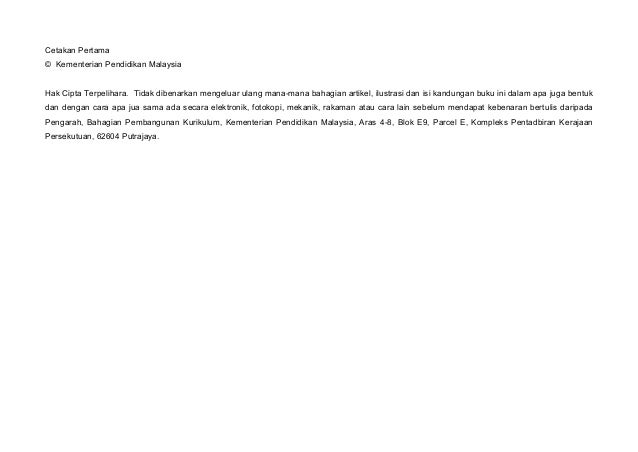 Cetakan Pertama
© Kementerian Pendidikan Malaysia

Hak Cipta Terpelihara. Tidak dibenarkan mengeluar ulang mana-mana bahagian artikel, ilustrasi dan isi kandungan buku ini dalam apa juga bentuk dan dengan cara apa jua sama ada secara elektronik, fotokopi, mekanik, rakaman atau cara lain sebelum mendapat kebenaran bertulis daripada Pengarah, Bahagian Pembangunan Kurikulum, Kementerian Pendidikan Malaysia, Aras 4-8, Blok E9, Parcel E, Kompleks Pentadbiran Kerajaan Persekutuan, 62604 Putrajaya.